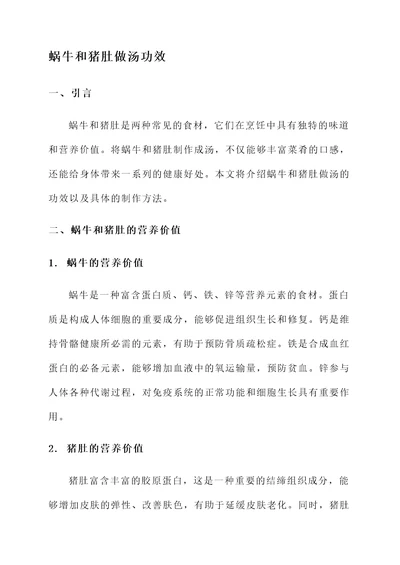 蜗牛和猪肚做汤功效

一、引言

蜗牛和猪肚是两种常见的食材，它们在烹饪中具有独特的味道和营养价值。将蜗牛和猪肚制作成汤，不仅能够丰富菜肴的口感，还能给身体带来一系列的健康好处。本文将介绍蜗牛和猪肚做汤的功效以及具体的制作方法。

二、蜗牛和猪肚的营养价值

1. 蜗牛的营养价值

蜗牛是一种富含蛋白质、钙、铁、锌等营养元素的食材。蛋白质是构成人体细胞的重要成分，能够促进组织生长和修复。钙是维持骨骼健康所必需的元素，有助于预防骨质疏松症。铁是合成血红蛋白的必备元素，能够增加血液中的氧运输量，预防贫血。锌参与人体各种代谢过程，对免疫系统的正常功能和细胞生长具有重要作用。

2. 猪肚的营养价值

猪肚富含丰富的胶原蛋白，这是一种重要的结缔组织成分，能够增加皮肤的弹性、改善肤色，有助于延缓皮肤老化。同时，猪肚